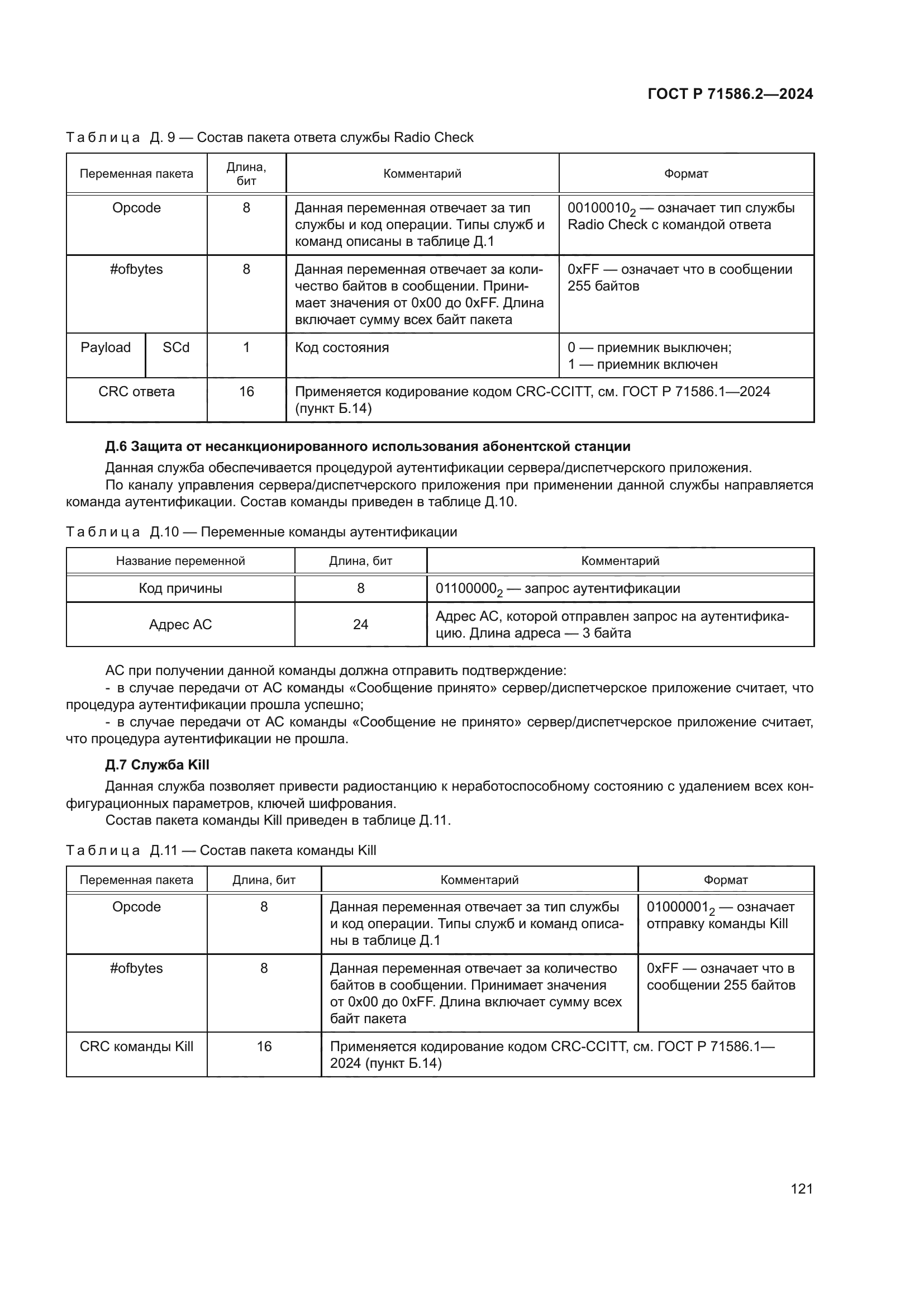 ГОСТ Р 71586.2—2024

Таблица Д. 9 — Состав пакета ответа службы Radio Check

| Переменная пакета | | Длина, бит | Комментарий | Формат |
|---|---|---|---|---|
| Opcode | | 8 | Данная переменная отвечает за тип службы и код операции. Типы служб и команд описаны в таблице Д.1 | $00100010_2$ — означает тип службы Radio Check с командой ответа |
| #ofbytes | | 8 | Данная переменная отвечает за количество байтов в сообщении. Принимает значения от 0x00 до 0xFF. Длина включает сумму всех байт пакета | 0xFF — означает что в сообщении 255 байтов |
| Payload | SCd | 1 | Код состояния | 0 — приемник выключен; 1 — приемник включен |
| CRC ответа | | 16 | Применяется кодирование кодом CRC-CCITT, см. ГОСТ Р 71586.1—2024 (пункт Б.14) | |

Д.6 Защита от несанкционированного использования абонентской станции

Данная служба обеспечивается процедурой аутентификации сервера/диспетчерского приложения.

По каналу управления сервера/диспетчерского приложения при применении данной службы направляется команда аутентификации. Состав команды приведен в таблице Д.10.

Таблица Д.10 — Переменные команды аутентификации

| Название переменной | Длина, бит | Комментарий |
|---|---|---|
| Код причины | 8 | $01100000_2$ — запрос аутентификации |
| Адрес АС | 24 | Адрес АС, которой отправлен запрос на аутентификацию. Длина адреса — 3 байта |

АС при получении данной команды должна отправить подтверждение:

- в случае передачи от АС команды «Сообщение принято» сервер/диспетчерское приложение считает, что процедура аутентификации прошла успешно;

- в случае передачи от АС команды «Сообщение не принято» сервер/диспетчерское приложение считает, что процедура аутентификации не прошла.

Д.7 Служба Kill

Данная служба позволяет привести радиостанцию к неработоспособному состоянию с удалением всех конфигурационных параметров, ключей шифрования.

Состав пакета команды Kill приведен в таблице Д.11.

Таблица Д.11 — Состав пакета команды Kill

| Переменная пакета | Длина, бит | Комментарий | Формат |
|---|---|---|---|
| Opcode | 8 | Данная переменная отвечает за тип службы и код операции. Типы служб и команд описаны в таблице Д.1 | $01000001_2$ — означает отправку команды Kill |
| #ofbytes | 8 | Данная переменная отвечает за количество байтов в сообщении. Принимает значения от 0x00 до 0xFF. Длина включает сумму всех байт пакета | 0xFF — означает что в сообщении 255 байтов |
| CRC команды Kill | 16 | Применяется кодирование кодом CRC-CCITT, см. ГОСТ Р 71586.1—2024 (пункт Б.14) | |

121